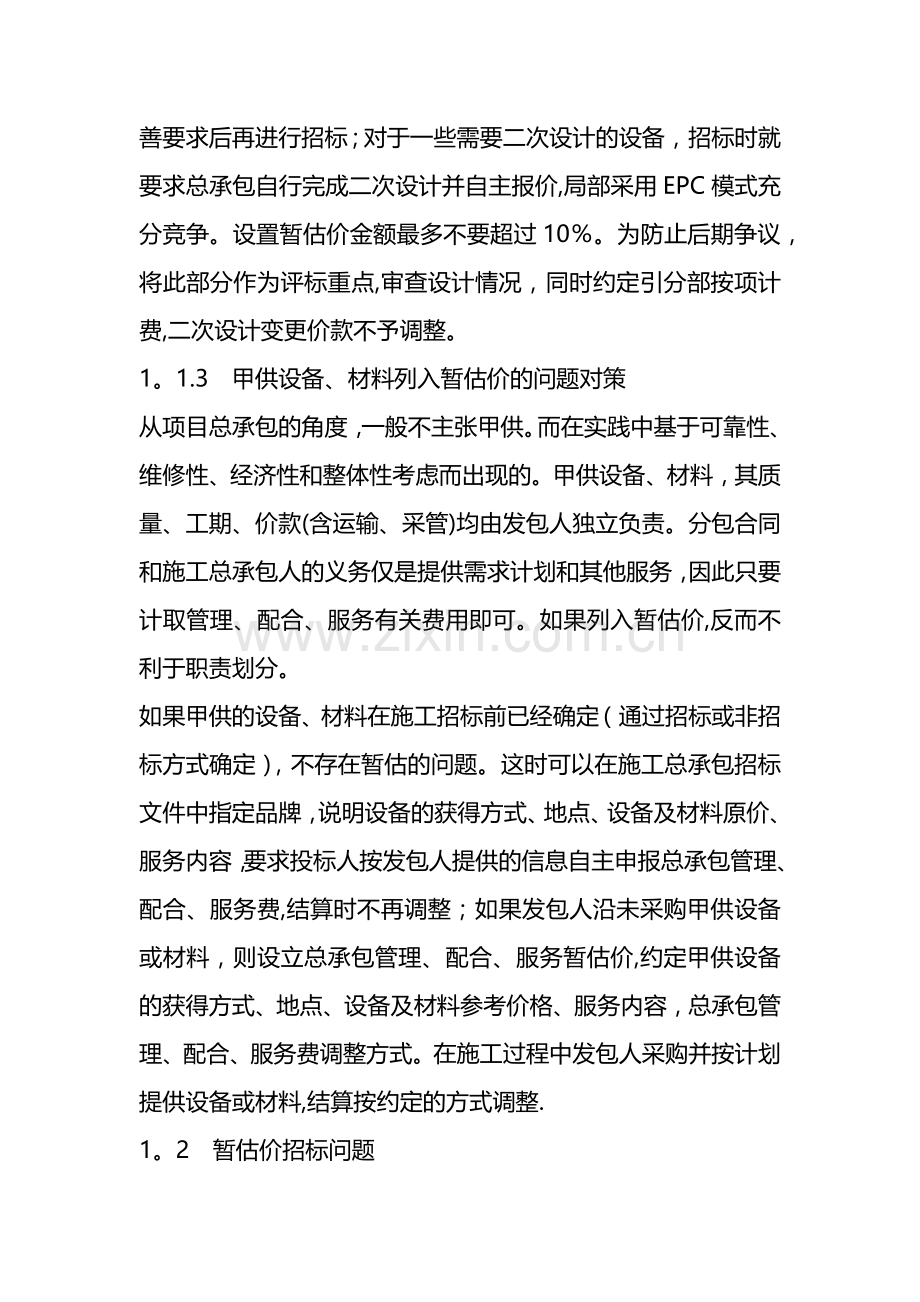 善要求后再进行招标；对于一些需要二次设计的设备，招标时就要求总承包自行完成二次设计并自主报价,局部采用EPC模式充分竞争。设置暂估价金额最多不要超过10%。为防止后期争议，将此部分作为评标重点,审查设计情况，同时约定引分部按项计费,二次设计变更价款不予调整。

1。1.3 甲供设备、材料列入暂估价的问题对策

从项目总承包的角度，一般不主张甲供。而在实践中基于可靠性、维修性、经济性和整体性考虑而出现的。甲供设备、材料，其质量、工期、价款(含运输、采管)均由发包人独立负责。分包合同和施工总承包人的义务仅是提供需求计划和其他服务，因此只要计取管理、配合、服务有关费用即可。如果列入暂估价,反而不利于职责划分。

如果甲供的设备、材料在施工招标前已经确定（通过招标或非招标方式确定），不存在暂估的问题。这时可以在施工总承包招标文件中指定品牌，说明设备的获得方式、地点、设备及材料原价、服务内容，要求投标人按发包人提供的信息自主申报总承包管理、配合、服务费,结算时不再调整；如果发包人沿未采购甲供设备或材料，则设立总承包管理、配合、服务暂估价,约定甲供设备的获得方式、地点、设备及材料参考价格、服务内容，总承包管理、配合、服务费调整方式。在施工过程中发包人采购并按计划提供设备或材料,结算按约定的方式调整.

1。2 暂估价招标问题

www.zixin.com.cn